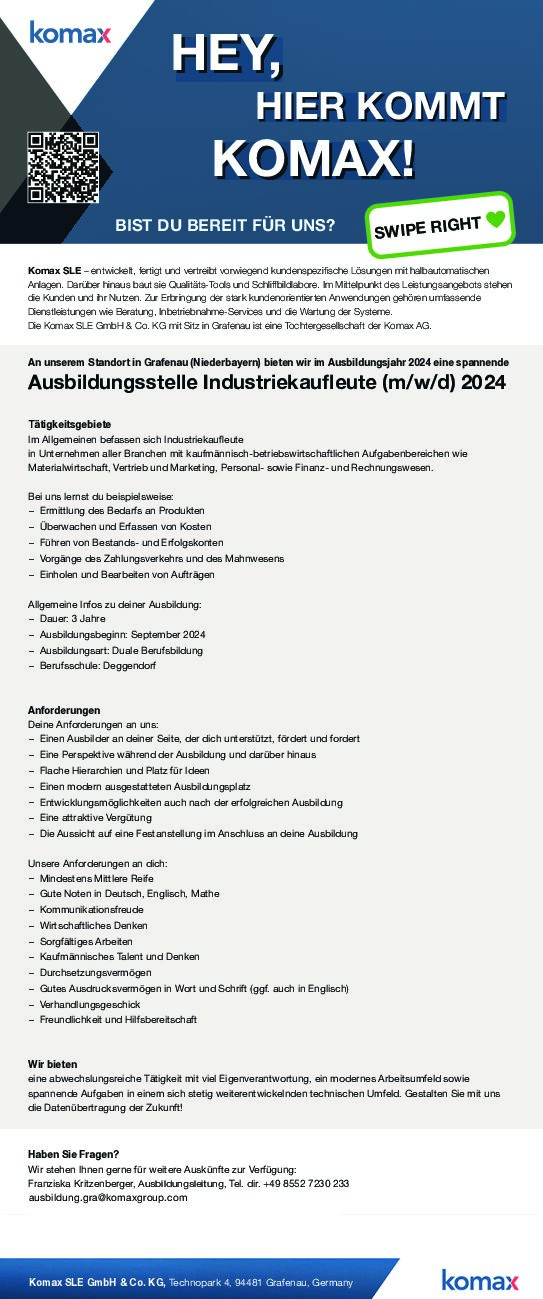 komax

HEY,
HIER KOMMT
KOMAX!

BIST DU BEREIT FÜR UNS?

SWIPE RIGHT

Komax SLE – entwickelt, fertigt und vertreibt vorwiegend kundenspezifische Lösungen mit halbautomatischen Anlagen. Darüber hinaus baut sie Qualitäts-Tools und Schliffbildlabore. Im Mittelpunkt des Leistungsangebots stehen die Kunden und ihr Nutzen. Zur Erbringung der stark kundenorientierten Anwendungen gehören umfassende Dienstleistungen wie Beratung, Inbetriebnahme-Services und die Wartung der Systeme.
Die Komax SLE GmbH & Co. KG mit Sitz in Grafenau ist eine Tochtergesellschaft der Komax AG.

An unserem Standort in Grafenau (Niederbayern) bieten wir im Ausbildungsjahr 2024 eine spannende
Ausbildungsstelle Industriekaufleute (m/w/d) 2024

Tätigkeitsgebiete
Im Allgemeinen befassen sich Industriekaufleute in Unternehmen aller Branchen mit kaufmännisch-betriebswirtschaftlichen Aufgabenbereichen wie Materialwirtschaft, Vertrieb und Marketing, Personal- sowie Finanz- und Rechnungswesen.

Bei uns lernst du beispielsweise:
– Ermittlung des Bedarfs an Produkten
– Überwachen und Erfassen von Kosten
– Führen von Bestands- und Erfolgskonten
– Vorgänge des Zahlungsverkehrs und des Mahnwesens
– Einholen und Bearbeiten von Aufträgen

Allgemeine Infos zu deiner Ausbildung:
– Dauer: 3 Jahre
– Ausbildungsbeginn: September 2024
– Ausbildungsart: Duale Berufsbildung
– Berufsschule: Deggendorf

Anforderungen
Deine Anforderungen an uns:
– Einen Ausbilder an deiner Seite, der dich unterstützt, fördert und fordert
– Eine Perspektive während der Ausbildung und darüber hinaus
– Flache Hierarchien und Platz für Ideen
– Einen modern ausgestatteten Ausbildungsplatz
– Entwicklungsmöglichkeiten auch nach der erfolgreichen Ausbildung
– Eine attraktive Vergütung
– Die Aussicht auf eine Festanstellung im Anschluss an deine Ausbildung

Unsere Anforderungen an dich:
– Mindestens Mittlere Reife
– Gute Noten in Deutsch, Englisch, Mathe
– Kommunikationsfreude
– Wirtschaftliches Denken
– Sorgfältiges Arbeiten
– Kaufmännisches Talent und Denken
– Durchsetzungsvermögen
– Gutes Ausdrucksvermögen in Wort und Schrift (ggf. auch in Englisch)
– Verhandlungsgeschick
– Freundlichkeit und Hilfsbereitschaft

Wir bieten
eine abwechslungsreiche Tätigkeit mit viel Eigenverantwortung, ein modernes Arbeitsumfeld sowie spannende Aufgaben in einem sich stetig weiterentwickelnden technischen Umfeld. Gestalten Sie mit uns die Datenübertragung der Zukunft!

Haben Sie Fragen?
Wir stehen Ihnen gerne für weitere Auskünfte zur Verfügung:
Franziska Kritzenberger, Ausbildungsleitung, Tel. dir. +49 8552 7230 233
ausbildung.gra@komaxgroup.com

Komax SLE GmbH & Co. KG, Technopark 4, 94481 Grafenau, Germany

komax